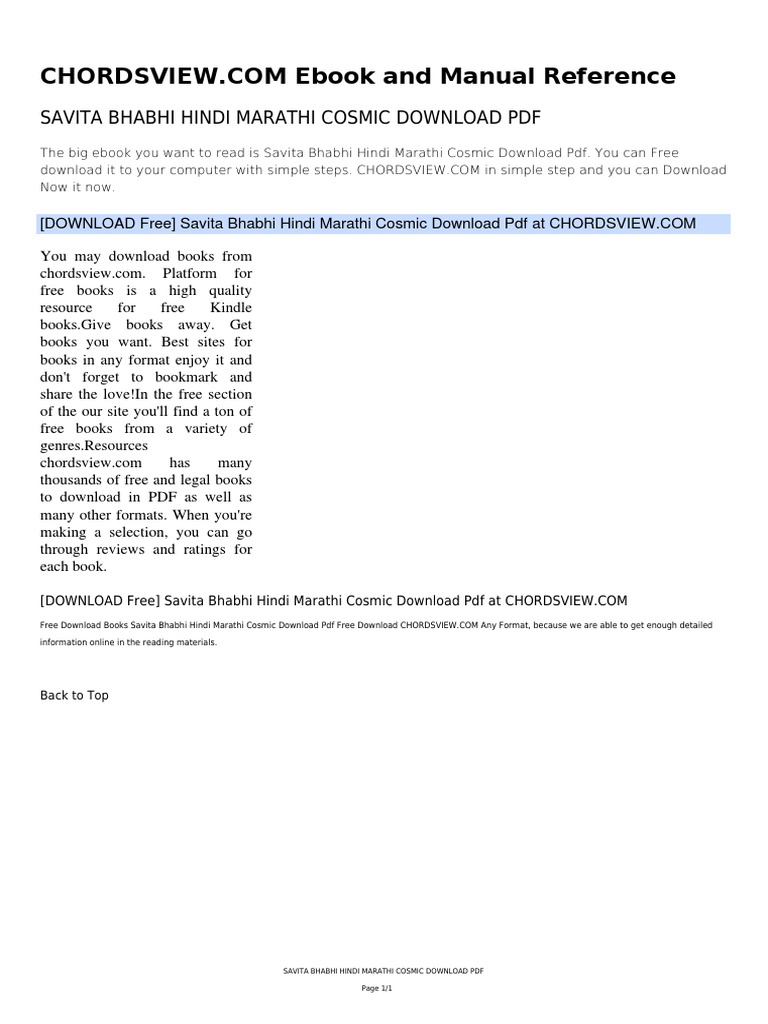 CHORDSVIEW.COM Ebook and Manual Reference

SAVITA BHABHI HINDI MARATHI COSMIC DOWNLOAD PDF

The big ebook you want to read is Savita Bhabhi Hindi Marathi Cosmic Download Pdf. You can Free download it to your computer with simple steps. CHORDSVIEW.COM in simple step and you can Download Now it now.

[DOWNLOAD Free] Savita Bhabhi Hindi Marathi Cosmic Download Pdf at CHORDSVIEW.COM

You may download books from chordsview.com. Platform for free books is a high quality resource for free Kindle books.Give books away. Get books you want. Best sites for books in any format enjoy it and don't forget to bookmark and share the love!In the free section of the our site you'll find a ton of free books from a variety of genres.Resources chordsview.com has many thousands of free and legal books to download in PDF as well as many other formats. When you're making a selection, you can go through reviews and ratings for each book.

[DOWNLOAD Free] Savita Bhabhi Hindi Marathi Cosmic Download Pdf at CHORDSVIEW.COM

Free Download Books Savita Bhabhi Hindi Marathi Cosmic Download Pdf Free Download CHORDSVIEW.COM Any Format, because we are able to get enough detailed information online in the reading materials.

Back to Top

SAVITA BHABHI HINDI MARATHI COSMIC DOWNLOAD PDF

Page 1/1